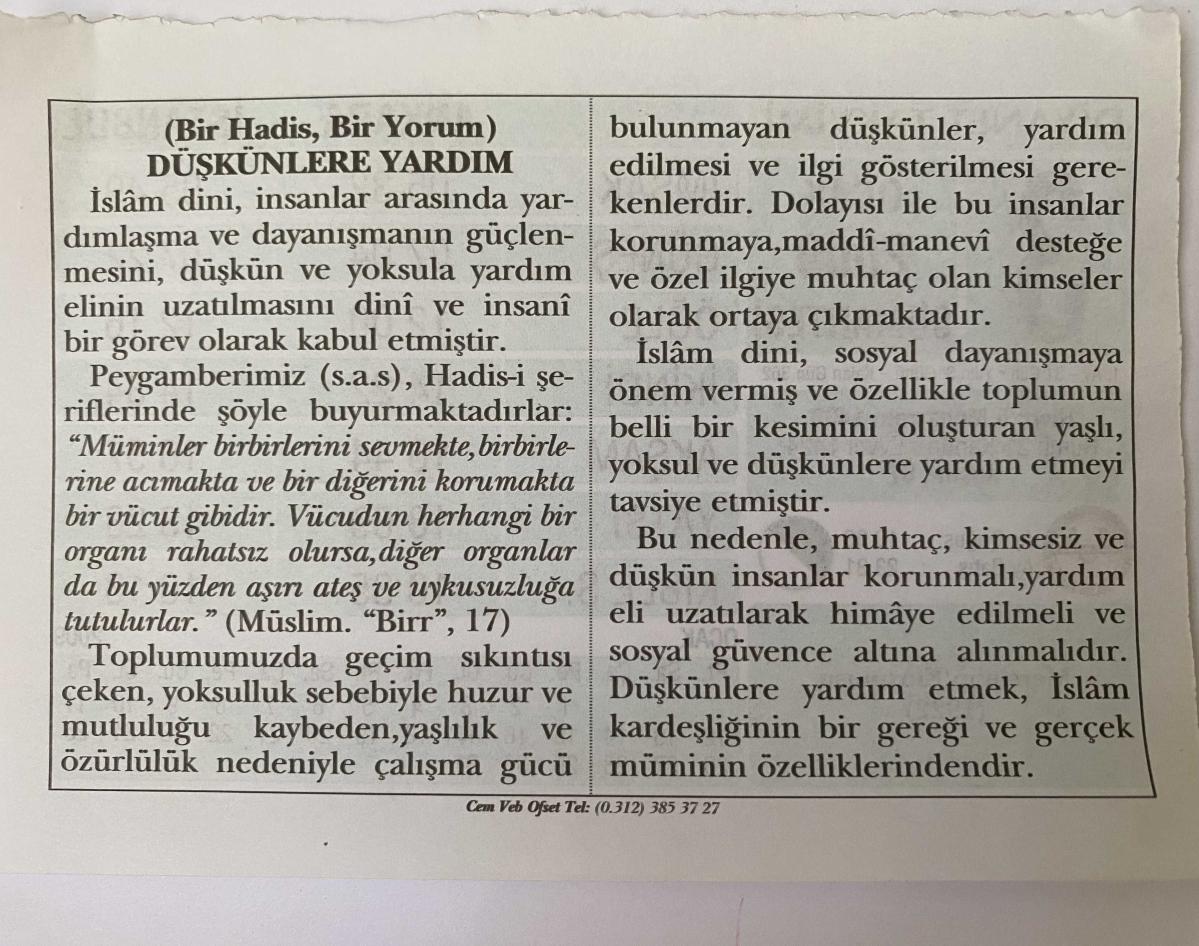 (Bir Hadis, Bir Yorum)
DÜŞKÜNLERE YARDIM

İslâm dini, insanlar arasında yardımlaşma ve dayanışmanın güçlenmesini, düşkün ve yoksula yardım elinin uzatılmasını dinî ve insanî bir görev olarak kabul etmiştir.

Peygamberimiz (s.a.s), Hadis-i şeriflerinde şöyle buyurmaktadırlar: "Müminler birbirlerini sevmekte, birbirlerine acımakta ve bir diğerini korumakta bir vücut gibidir. Vücudun herhangi bir organı rahatsız olursa,diğer organlar da bu yüzden aşırı ateş ve uykusuzluğa tutulurlar." (Müslim. "Birr", 17)

Toplumumuzda geçim sıkıntısı çeken, yoksulluk sebebiyle huzur ve mutluluğu kaybeden,yaşlılık ve özürlülük nedeniyle çalışma gücü bulunmayan düşkünler, yardım edilmesi ve ilgi gösterilmesi gerekenlerdir. Dolayısı ile bu insanlar korunmaya,maddî-manevî desteğe ve özel ilgiye muhtaç olan kimseler olarak ortaya çıkmaktadır.

İslâm dini, sosyal dayanışmaya önem vermiş ve özellikle toplumun belli bir kesimini oluşturan yaşlı, yoksul ve düşkünlere yardım etmeyi tavsiye etmiştir.

Bu nedenle, muhtaç, kimsesiz ve düşkün insanlar korunmalı,yardım eli uzatılarak himâye edilmeli ve sosyal güvence altına alınmalıdır. Düşkünlere yardım etmek, İslâm kardeşliğinin bir gereği ve gerçek müminin özelliklerindendir.

Cem Veb Ofset Tel: (0.312) 385 37 27